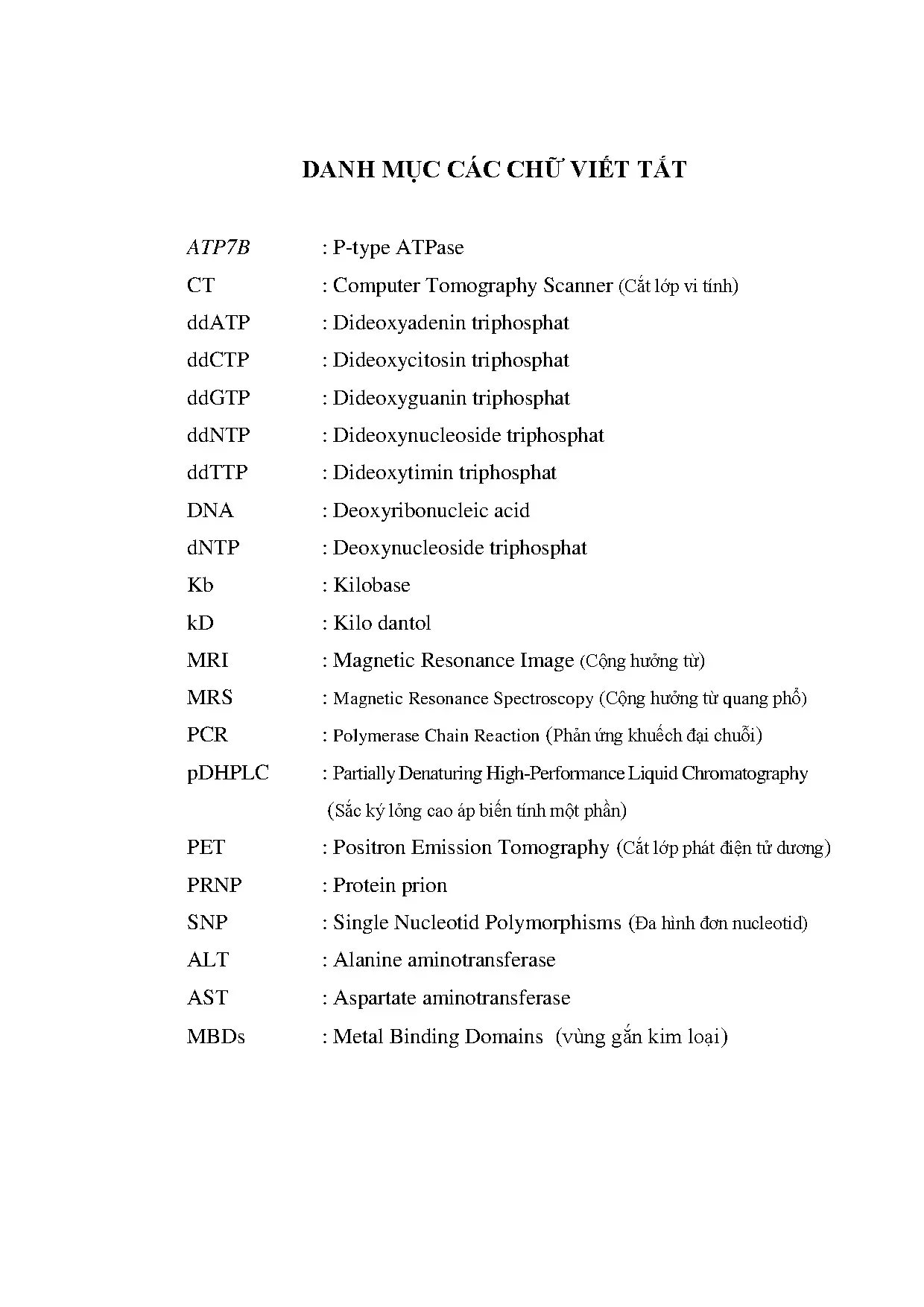 DANH MỤC CÁC CHỮ VIẾT TẮT

ATP7B : P-type ATPase
CT : Computer Tomography Scanner (Cắt lớp vi tính)
ddATP : Dideoxyadenin triphosphat
ddCTP : Dideoxycitosin triphosphat
ddGTP : Dideoxyguanin triphosphat
ddNTP : Dideoxynucleoside triphosphat
ddTTP : Dideoxytimin triphosphat
DNA : Deoxyribonucleic acid
dNTP : Deoxynucleoside triphosphat
Kb : Kilobase
kD : Kilo dantol
MRI : Magnetic Resonance Image (Cộng hưởng từ)
MRS : Magnetic Resonance Spectroscopy (Cộng hưởng từ quang phổ)
PCR : Polymerase Chain Reaction (Phản ứng khuếch đại chuỗi)
pDHPLC : Partially Denaturing High-Performance Liquid Chromatography (Sắc ký lỏng cao áp biến tính một phần)
PET : Positron Emission Tomography (Cắt lớp phát điện tử dương)
PRNP : Protein prion
SNP : Single Nucleotid Polymorphisms (Đa hình đơn nucleotid)
ALT : Alanine aminotransferase
AST : Aspartate aminotransferase
MBDs : Metal Binding Domains (vùng gắn kim loại)